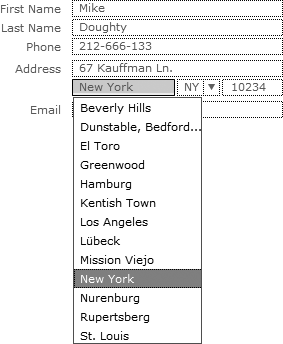 First Name Mike
Last Name Doughty
Phone 212-666-133
Address 67 Kauffman Ln.
New York NY ▼ 10234
Email

Beverly Hills
Dunstable, Bedford...
El Toro
Greenwood
Hamburg
Kentish Town
Los Angeles
Lübeck
Mission Viejo
New York
Nurenburg
Rupertsberg
St. Louis